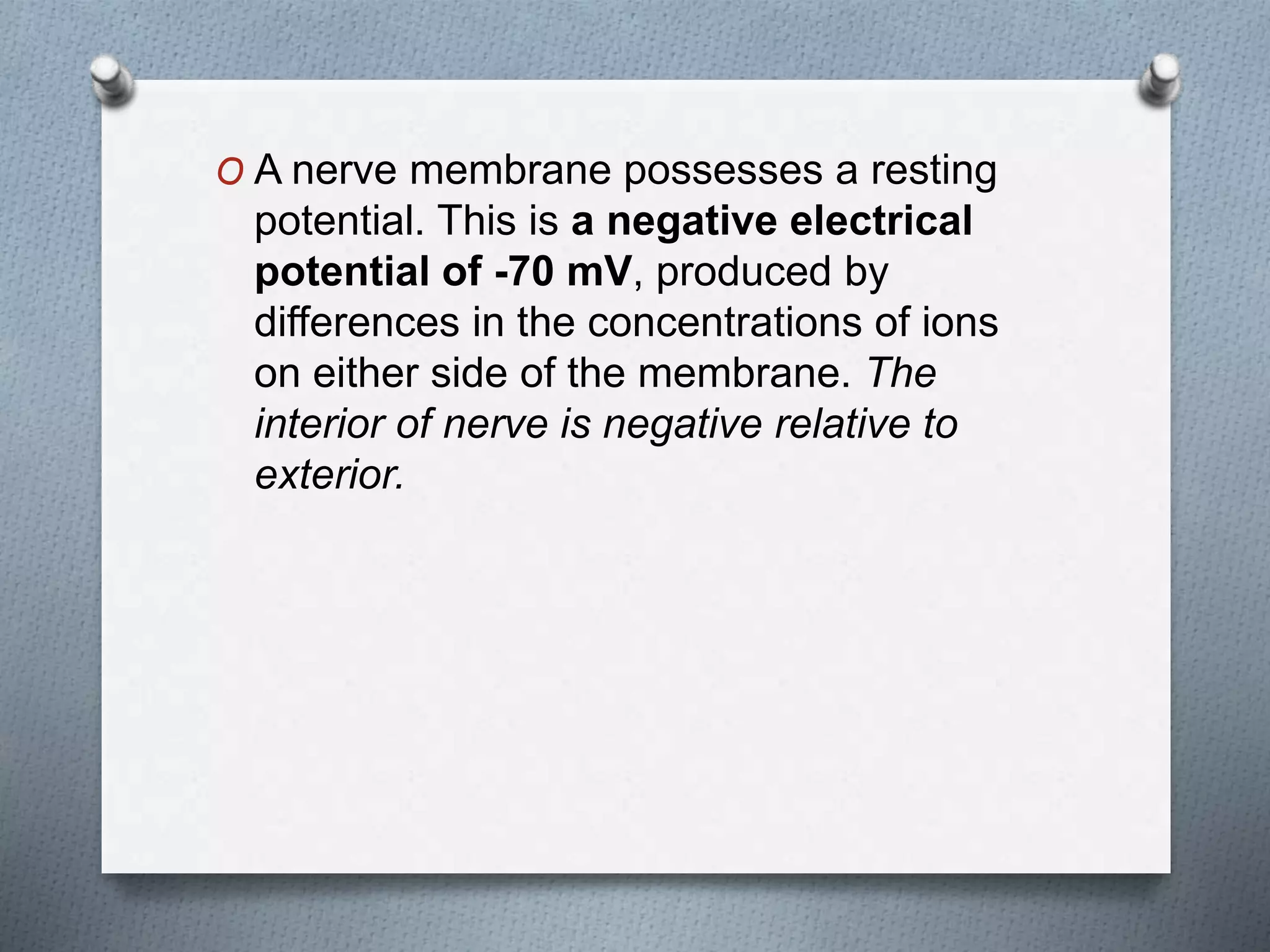 O A nerve membrane possesses a resting potential. This is a negative electrical potential of -70 mV, produced by differences in the concentrations of ions on either side of the membrane. The interior of nerve is negative relative to exterior.